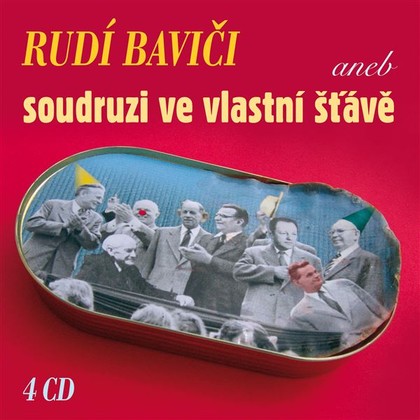 RUDÍ BAVIČI

aneb

soudruzi ve vlastní šťávě

4 CD